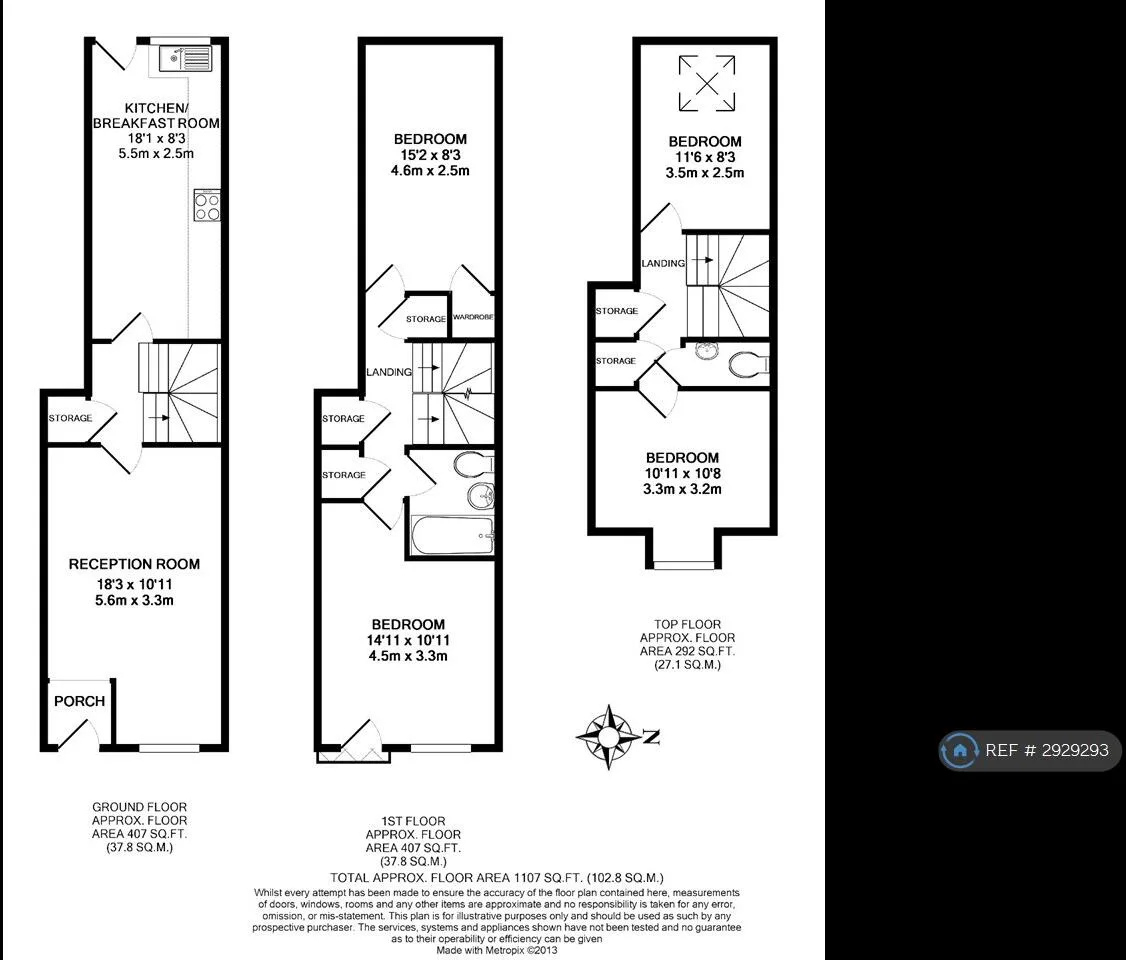 KITCHEN/
BREAKFAST ROOM
18'1 x 8'3
5.5m x 2.5m

STORAGE

RECEPTION ROOM
18'3 x 10'11
5.6m x 3.3m

PORCH

GROUND FLOOR
APPROX. FLOOR
AREA 407 SQ.FT.
(37.8 SQ.M.)

BEDROOM
15'2 x 8'3
4.6m x 2.5m

STORAGE

WARDROBE

LANDING

STORAGE

STORAGE

BEDROOM
14'11 x 10'11
4.5m x 3.3m

1ST FLOOR
APPROX. FLOOR
AREA 407 SQ.FT.
(37.8 SQ.M.)

BEDROOM
11'6 x 8'3
3.5m x 2.5m

LANDING

STORAGE

STORAGE

BEDROOM
10'11 x 10'8
3.3m x 3.2m

TOP FLOOR
APPROX. FLOOR
AREA 292 SQ.FT.
(27.1 SQ.M.)

N

REF # 2929293

TOTAL APPROX. FLOOR AREA 1107 SQ.FT. (102.8 SQ.M.)
Whilst every attempt has been made to ensure the accuracy of the floor plan contained here, measurements of doors, windows, rooms and any other items are approximate and no responsibility is taken for any error, omission, or mis-statement. This plan is for illustrative purposes only and should be used as such by any prospective purchaser. The services, systems and appliances shown have not been tested and no guarantee as to their operability or efficiency can be given
Made with Metropix ©2013